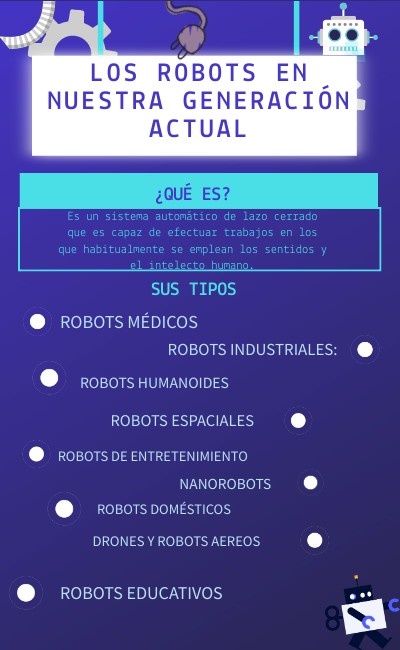 LOS ROBOTS EN NUESTRA GENERACIÓN ACTUAL

¿QUÉ ES?

Es un sistema automático de lazo cerrado que es capaz de efectuar trabajos en los que habitualmente se emplean los sentidos y el intelecto humano.

SUS TIPOS

ROBOTS MÉDICOS

ROBOTS INDUSTRIALES:

ROBOTS HUMANOIDES

ROBOTS ESPACIALES

ROBOTS DE ENTRETENIMIENTO

NANOROBOTS

ROBOTS DOMÉSTICOS

DRONES Y ROBOTS AEREOS

ROBOTS EDUCATIVOS